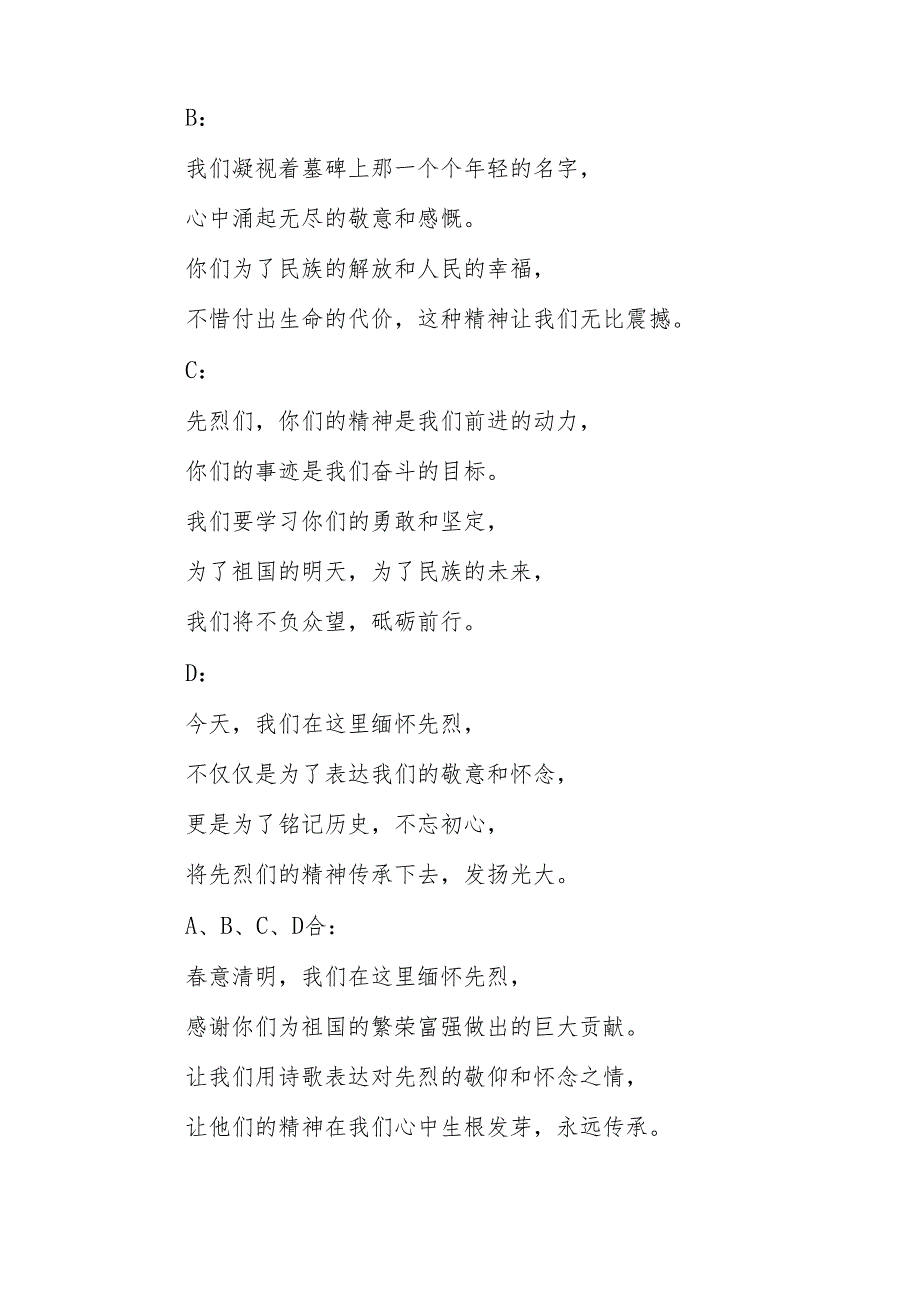 B：

我们凝视着墓碑上那一个个年轻的名字，

心中涌起无尽的敬意和感慨。

你们为了民族的解放和人民的幸福，

不惜付出生命的代价，这种精神让我们无比震撼。

C：

先烈们，你们的精神是我们前进的动力，

你们的事迹是我们奋斗的目标。

我们要学习你们的勇敢和坚定，

为了祖国的明天，为了民族的未来，

我们将不负众望，砥砺前行。

D：

今天，我们在这里缅怀先烈，

不仅仅是为了表达我们的敬意和怀念，

更是为了铭记历史，不忘初心，

将先烈们的精神传承下去，发扬光大。

A、B、C、D合：

春意清明，我们在这里缅怀先烈，

感谢你们为祖国的繁荣富强做出的巨大贡献。

让我们用诗歌表达对先烈的敬仰和怀念之情，

让他们的精神在我们心中生根发芽，永远传承。